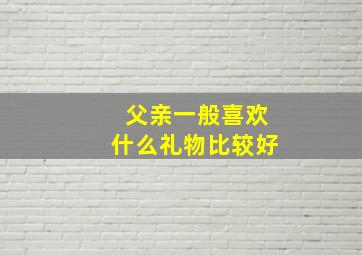 父亲一般喜欢
什么礼物比较好